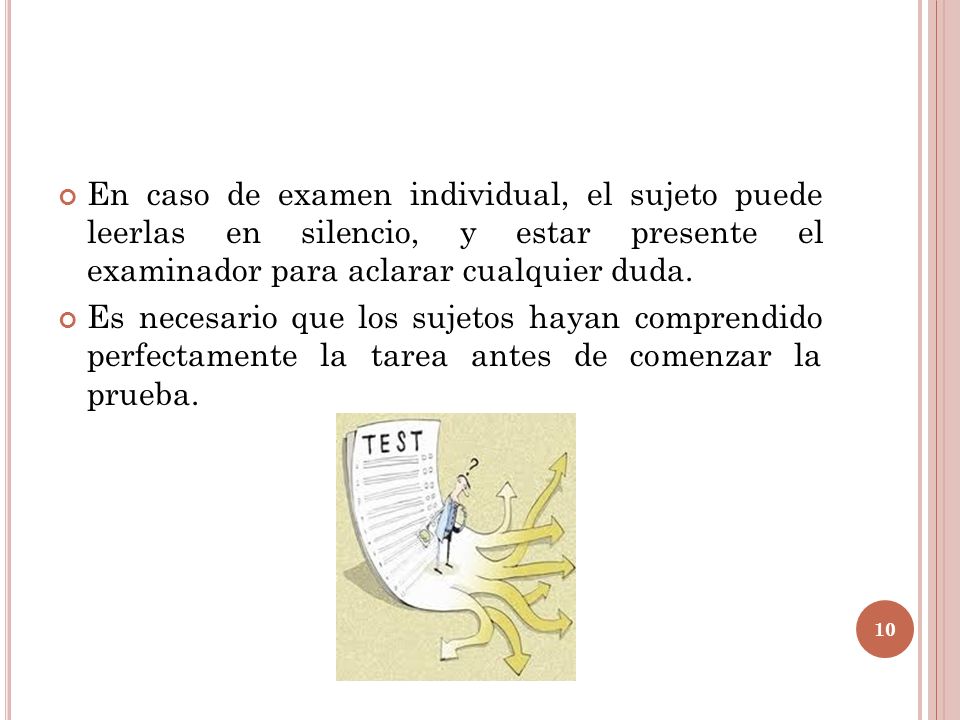 En caso de examen individual, el sujeto puede leerlas en silencio, y estar presente el examinador para aclarar cualquier duda.

Es necesario que los sujetos hayan comprendido perfectamente la tarea antes de comenzar la prueba.

TEST

?

10